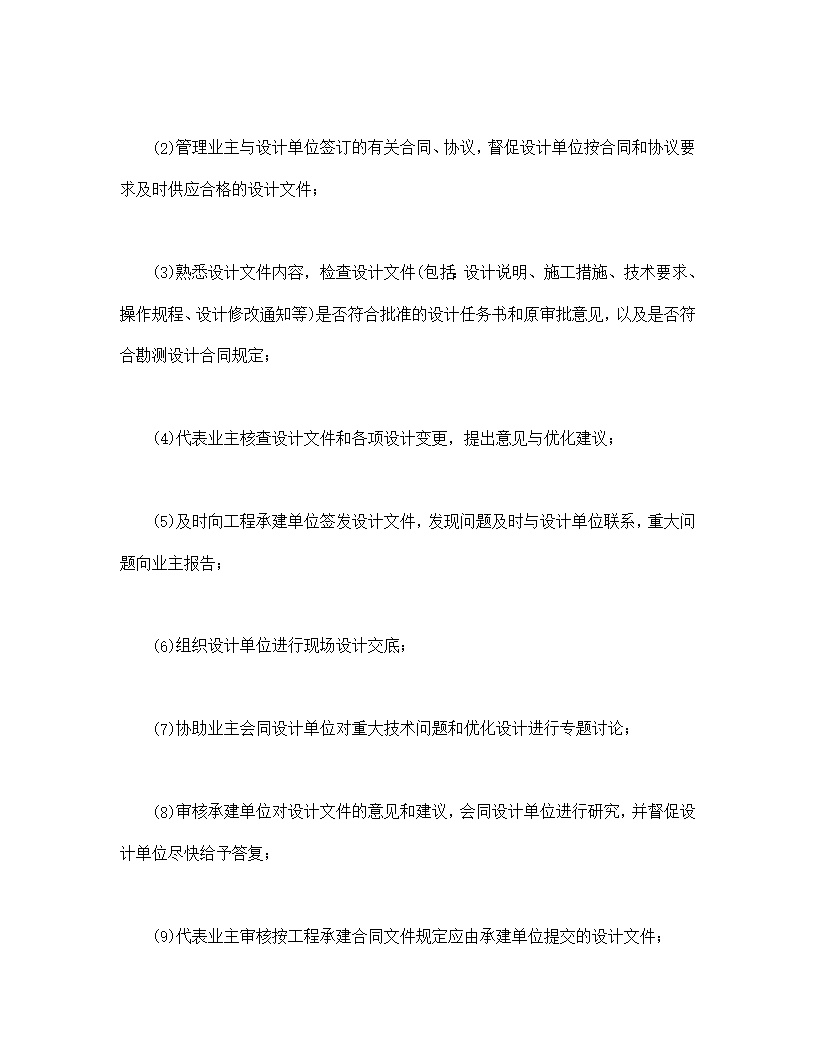 (2)管理业主与设计单位签订的有关合同、协议，督促设计单位按合同和协议要求及时供应合格的设计文件；

(3)熟悉设计文件内容，检查设计文件(包括:设计说明、施工措施、技术要求、操作规程、设计修改通知等)是否符合批准的设计任务书和原审批意见，以及是否符合勘测设计合同规定；

(4)代表业主核查设计文件和各项设计变更，提出意见与优化建议；

(5)及时向工程承建单位签发设计文件，发现问题及时与设计单位联系，重大问题向业主报告；

(6)组织设计单位进行现场设计交底；

(7)协助业主会同设计单位对重大技术问题和优化设计进行专题讨论；

(8)审核承建单位对设计文件的意见和建议，会同设计单位进行研究，并督促设计单位尽快给予答复；

(9)代表业主审核按工程承建合同文件规定应由承建单位提交的设计文件；